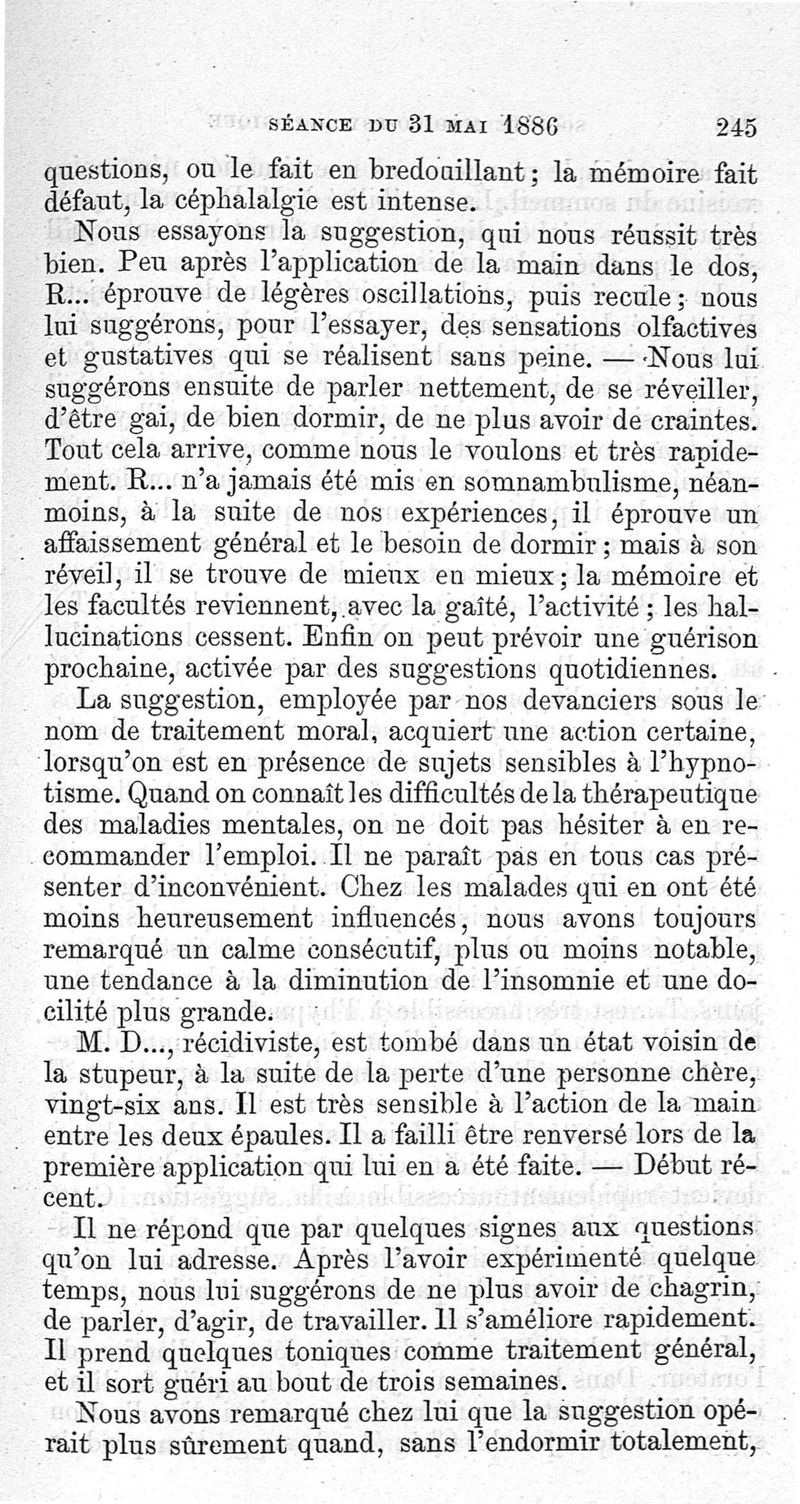 SÉANCE DU 31 MAI 1886 245

questions, ou le fait en bredouillant ; la mémoire fait défaut, la céphalalgie est intense.

Nous essayons la suggestion, qui nous réussit très bien. Peu après l'application de la main dans le dos, R... éprouve de légères oscillations, puis recule ; nous lui suggérons, pour l'essayer, des sensations olfactives et gustatives qui se réalisent sans peine. — Nous lui suggérons ensuite de parler nettement, de se réveiller, d'être gai, de bien dormir, de ne plus avoir de craintes. Tout cela arrive, comme nous le voulons et très rapidement. R... n'a jamais été mis en somnambulisme, néanmoins, à la suite de nos expériences, il éprouve un affaissement général et le besoin de dormir ; mais à son réveil, il se trouve de mieux en mieux ; la mémoire et les facultés reviennent, avec la gaîté, l'activité ; les hallucinations cessent. Enfin on peut prévoir une guérison prochaine, activée par des suggestions quotidiennes.

La suggestion, employée par nos devanciers sous le nom de traitement moral, acquiert une action certaine, lorsqu'on est en présence de sujets sensibles à l'hypnotisme. Quand on connaît les difficultés de la thérapeutique des maladies mentales, on ne doit pas hésiter à en recommander l'emploi. Il ne paraît pas en tous cas présenter d'inconvénient. Chez les malades qui en ont été moins heureusement influencés, nous avons toujours remarqué un calme consécutif, plus ou moins notable, une tendance à la diminution de l'insomnie et une docilité plus grande.

M. D..., récidiviste, est tombé dans un état voisin de la stupeur, à la suite de la perte d'une personne chère, vingt-six ans. Il est très sensible à l'action de la main entre les deux épaules. Il a failli être renversé lors de la première application qui lui en a été faite. — Début récent.

Il ne répond que par quelques signes aux questions qu'on lui adresse. Après l'avoir expérimenté quelque temps, nous lui suggérons de ne plus avoir de chagrin, de parler, d'agir, de travailler. Il s'améliore rapidement. Il prend quelques toniques comme traitement général, et il sort guéri au bout de trois semaines.

Nous avons remarqué chez lui que la suggestion opérait plus sûrement quand, sans l'endormir totalement,